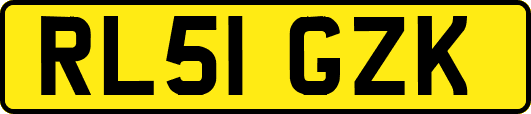 RL51 GZK